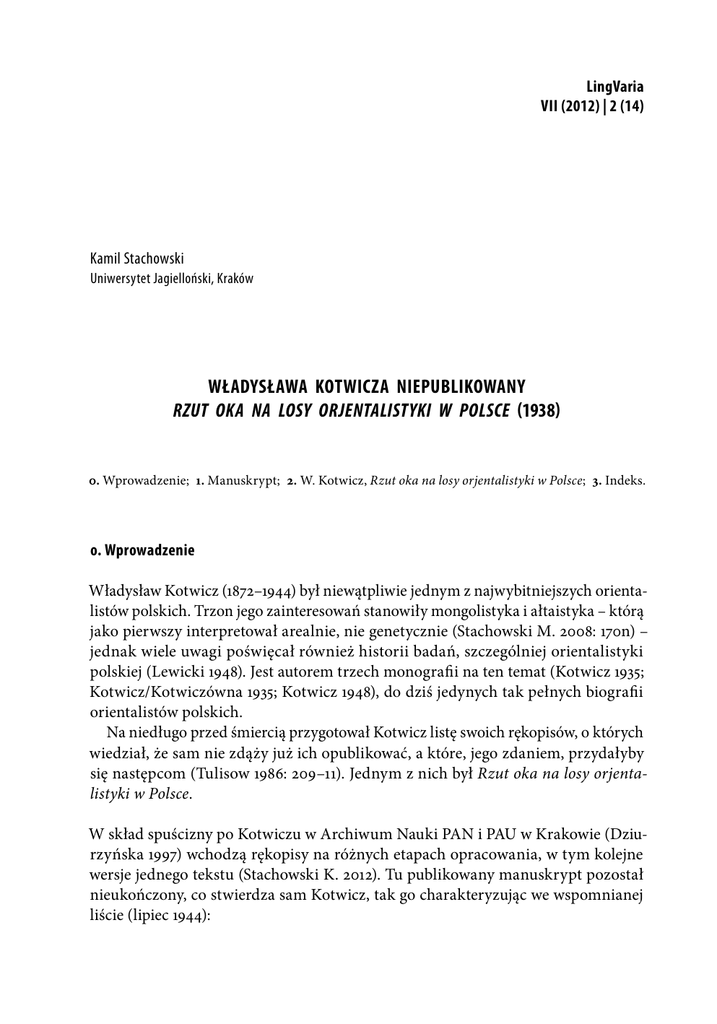 LingVaria
VII (2012) | 2 (14)

Kamil Stachowski
Uniwersytet Jagielloński, Kraków

WŁADYSŁAWA KOTWICZA NIEPUBLIKOWANY
RZUT OKA NA LOSY ORJENTALISTYKI W POLSCE (1938)

0. Wprowadzenie; 1. Manuskrypt; 2. W. Kotwicz, Rzut oka na losy orjentalistyki w Polsce; 3. Indeks.

0. Wprowadzenie

Władysław Kotwicz (1872–1944) był niewątpliwie jednym z najwybitniejszych orientalistów polskich. Trzon jego zainteresowań stanowiły mongolistyka i ałtaistyka – którą jako pierwszy interpretował arealnie, nie genetycznie (Stachowski M. 2008: 170n) – jednak wiele uwagi poświęcał również historii badań, szczególniej orientalistyki polskiej (Lewicki 1948). Jest autorem trzech monografii na ten temat (Kotwicz 1935; Kotwicz/Kotwiczówna 1935; Kotwicz 1948), do dziś jedynych tak pełnych biografii orientalistów polskich.

Na niedługo przed śmiercią przygotował Kotwicz listę swoich rękopisów, o których wiedział, że sam nie zdąży już ich opublikować, a które, jego zdaniem, przydałyby się następcom (Tulisow 1986: 209–11). Jednym z nich był Rzut oka na losy orjentalistyki w Polsce.

W skład spuścizny po Kotwiczu w Archiwum Nauki PAN i PAU w Krakowie (Dziurzyńska 1997) wchodzą rękopisy na różnych etapach opracowania, w tym kolejne wersje jednego tekstu (Stachowski K. 2012). Tu publikowany manuskrypt pozostał nieukończony, co stwierdza sam Kotwicz, tak go charakteryzując we wspomnianej liście (lipiec 1944):